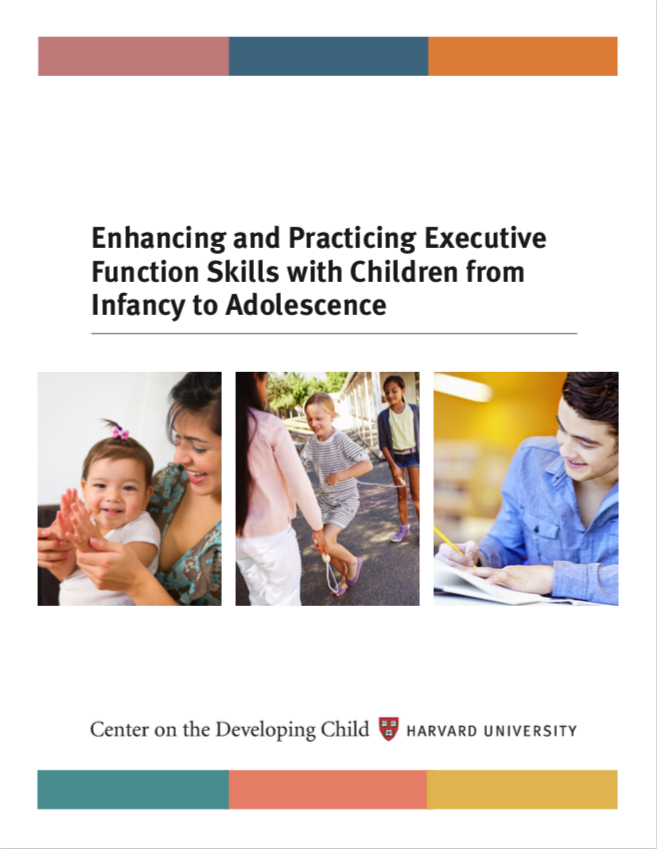 Enhancing and Practicing Executive Function Skills with Children from Infancy to Adolescence

Center on the Developing Child HARVARD UNIVERSITY